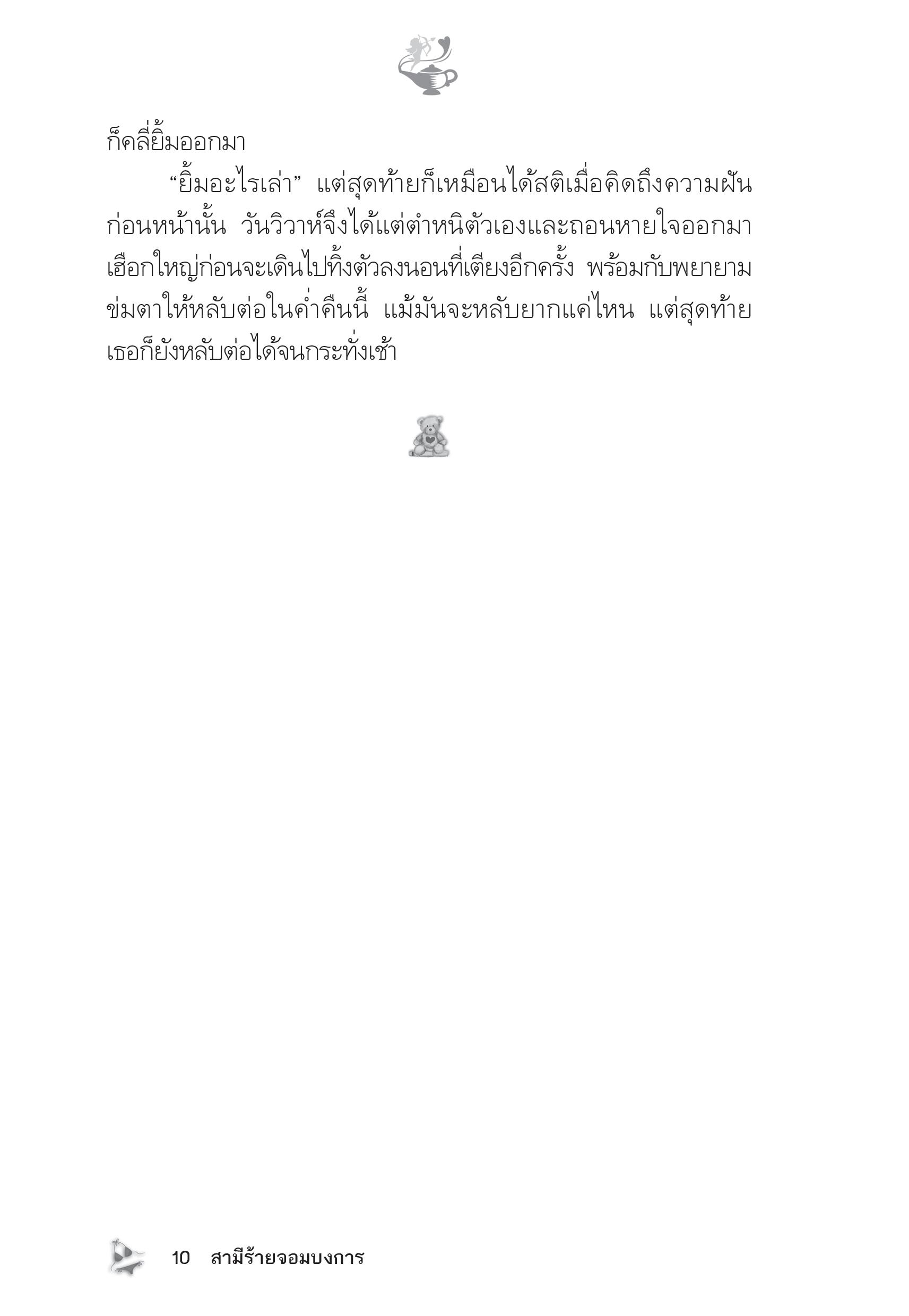 ก็คลี่ยิ้มออกมา

“ยิ้มอะไรเล่า” แต่สุดท้ายก็เหมือนได้สติเมื่อคิดถึงความฝันก่อนหน้านั้น วันวิวาห์จึงได้แต่ตำหนิตัวเองและถอนหายใจออกมาเฮือกใหญ่ก่อนจะเดินไปทิ้งตัวลงนอนที่เตียงอีกครั้ง พร้อมกับพยายามข่มตาให้หลับต่อในค่ำคืนนี้ แม้มันจะหลับยากแค่ไหน แต่สุดท้ายเธอก็ยังหลับต่อได้จนกระทั่งเช้า

10 สามีร้ายจอมบงการ